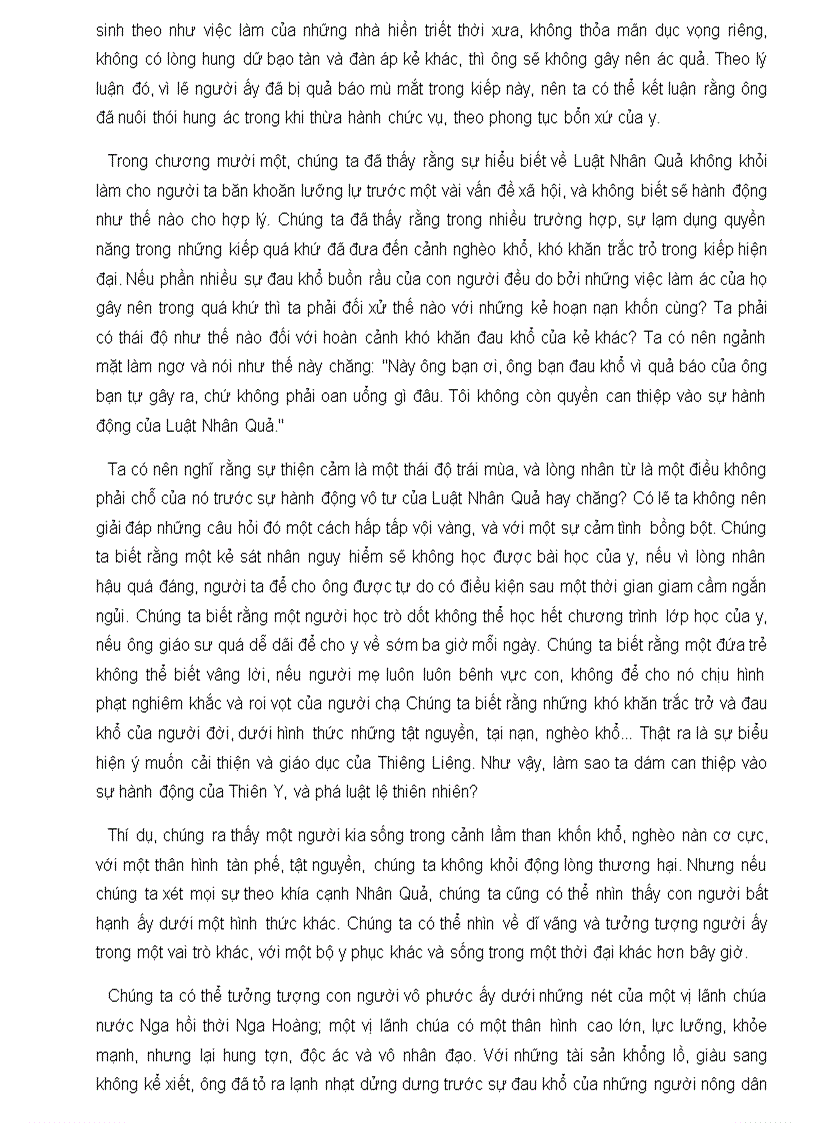 sinh theo như việc làm của những nhà hiền triết thời xưa, không thỏa mãn dục vọng riêng, không có lòng hung dữ bạo tàn và đàn áp kẻ khác, thì ông sẽ không gây nên ác quả. Theo lý luận đó, vì lẽ người ấy đã bị quả báo mù mắt trong kiếp này, nên ta có thể kết luận rằng ông đã nuôi thói hung ác trong khi thừa hành chức vụ, theo phong tục bổn xứ của y.

Trong chương mười một, chúng ta đã thấy rằng sự hiểu biết về Luật Nhân Quả không khỏi làm cho người ta băn khoăn lưỡng lự trước một vài vấn đề xã hội, và không biết sẽ hành động như thế nào cho hợp lý. Chúng ta đã thấy rằng trong nhiều trường hợp, sự lạm dụng quyền năng trong những kiếp quá khứ đã đưa đến cảnh nghèo khổ, khó khăn trắc trở trong kiếp hiện đại. Nếu phần nhiều sự đau khổ buồn rầu của con người đều do bởi những việc làm ác của họ gây nên trong quá khứ thì ta phải đối xử thế nào với những kẻ hoạn nạn khốn cùng? Ta phải có thái độ như thế nào đối với hoàn cảnh khó khăn đau khổ của kẻ khác? Ta có nên ngảnh mặt làm ngơ và nói như thế này chăng: "Này ông bạn ơi, ông bạn đau khổ vì quả báo của ông bạn tự gây ra, chứ không phải oan uổng gì đâu. Tôi không còn quyền can thiệp vào sự hành động của Luật Nhân Quả."

Ta có nên nghĩ rằng sự thiện cảm là một thái độ trái mùa, và lòng nhân từ là một điều không phải chỗ của nó trước sự hành động vô tư của Luật Nhân Quả hay chăng? Có lẽ ta không nên giải đáp những câu hỏi đó một cách hấp tấp vội vàng, và với một sự cảm tình bồng bột. Chúng ta biết rằng một kẻ sát nhân nguy hiểm sẽ không học được bài học của y, nếu vì lòng nhân hậu quá đáng, người ta để cho ông được tự do có điều kiện sau một thời gian giam cầm ngắn ngủi. Chúng ta biết rằng một người học trò dốt không thể học hết chương trình lớp học của y, nếu ông giáo sư quá dễ dãi để cho y về sớm ba giờ mỗi ngày. Chúng ta biết rằng một đứa trẻ không thể biết vâng lời, nếu người mẹ luôn luôn bênh vực con, không để cho nó chịu hình phạt nghiêm khắc và roi vọt của người cha Chúng ta biết rằng những khó khăn trắc trở và đau khổ của người đời, dưới hình thức những tật nguyền, tai nạn, nghèo khổ... Thật ra là sự biểu hiện ý muốn cải thiện và giáo dục của Thiêng Liêng. Như vậy, làm sao ta dám can thiệp vào sự hành động của Thiên Y, và phá luật lệ thiên nhiên?

Thí dụ, chúng ra thấy một người kia sống trong cảnh lầm than khốn khổ, nghèo nàn cơ cực, với một thân hình tàn phế, tật nguyền, chúng ta không khỏi động lòng thương hại. Nhưng nếu chúng ta xét mọi sự theo khía cạnh Nhân Quả, chúng ta cũng có thể nhìn thấy con người bất hạnh ấy dưới một hình thức khác. Chúng ta có thể nhìn về dĩ vãng và tưởng tượng người ấy trong một vai trò khác, với một bộ y phục khác và sống trong một thời đại khác hơn bây giờ.

Chúng ta có thể tưởng tượng con người vô phước ấy dưới những nét của một vị lãnh chúa nước Nga hồi thời Nga Hoàng; một vị lãnh chúa có một thân hình cao lớn, lực lưỡng, khỏe mạnh, nhưng lại hung tợn, độc ác và vô nhân đạo. Với những tài sản khổng lồ, giàu sang không kể xiết, ông đã tỏ ra lạnh nhạt dửng dưng trước sự đau khổ của những người nông dân